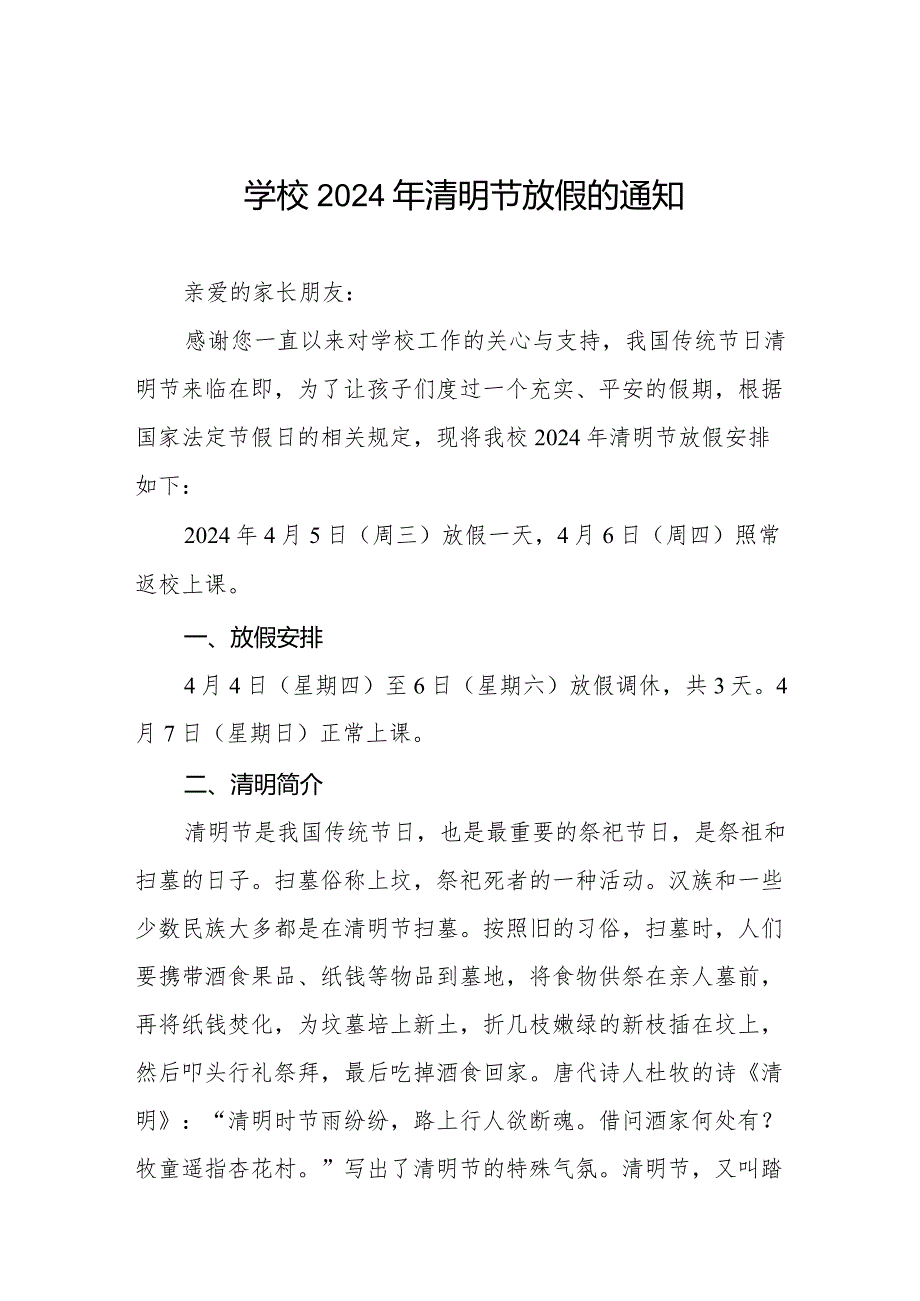 学校2024年清明节放假的通知

亲爱的家长朋友：

感谢您一直以来对学校工作的关心与支持，我国传统节日清明节来临在即，为了让孩子们度过一个充实、平安的假期，根据国家法定节假日的相关规定，现将我校2024年清明节放假安排如下：

2024年4月5日（周三）放假一天，4月6日（周四）照常返校上课。

一、放假安排

4月4日（星期四）至6日（星期六）放假调休，共3天。4月7日（星期日）正常上课。

二、清明简介

清明节是我国传统节日，也是最重要的祭祀节日，是祭祖和扫墓的日子。扫墓俗称上坟，祭祀死者的一种活动。汉族和一些少数民族大多都是在清明节扫墓。按照旧的习俗，扫墓时，人们要携带酒食果品、纸钱等物品到墓地，将食物供祭在亲人墓前，再将纸钱焚化，为坟墓培上新土，折几枝嫩绿的新枝插在坟上，然后叩头行礼祭拜，最后吃掉酒食回家。唐代诗人杜牧的诗《清明》：“清明时节雨纷纷，路上行人欲断魂。借问酒家何处有？牧童遥指杏花村。”写出了清明节的特殊气氛。清明节，又叫踏